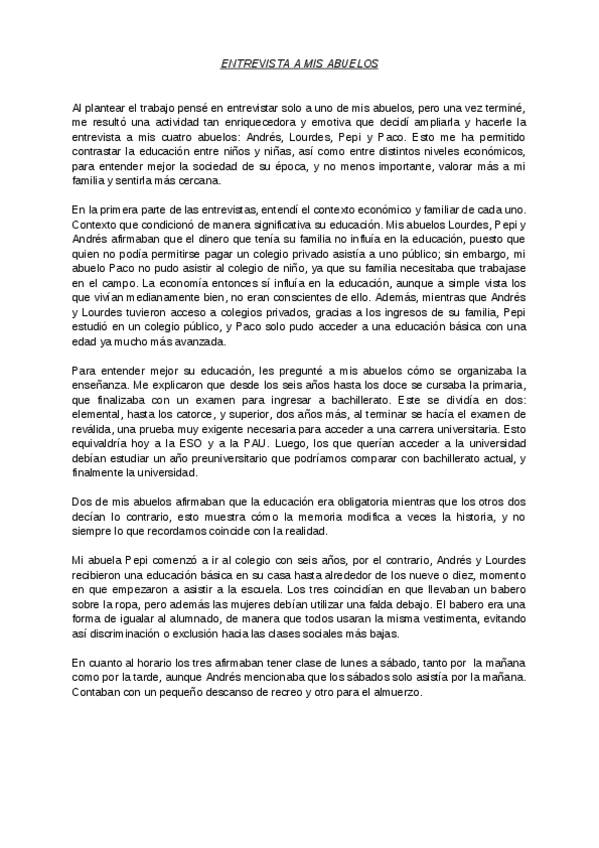 ENTREVISTA A MIS ABUELOS

Al plantear el trabajo pensé en entrevistar solo a uno de mis abuelos, pero una vez terminé, me resultó una actividad tan enriquecedora y emotiva que decidí ampliarla y hacerle la entrevista a mis cuatro abuelos: Andrés, Lourdes, Pepi y Paco. Esto me ha permitido contrastar la educación entre niños y niñas, así como entre distintos niveles económicos, para entender mejor la sociedad de su época, y no menos importante, valorar más a mi familia y sentirla más cercana.

En la primera parte de las entrevistas, entendí el contexto económico y familiar de cada uno. Contexto que condicionó de manera significativa su educación. Mis abuelos Lourdes, Pepi y Andrés afirmaban que el dinero que tenía su familia no influía en la educación, puesto que quien no podía permitirse pagar un colegio privado asistía a uno público; sin embargo, mi abuelo Paco no pudo asistir al colegio de niño, ya que su familia necesitaba que trabajase en el campo. La economía entonces sí influía en la educación, aunque a simple vista los que vivían medianamente bien, no eran conscientes de ello. Además, mientras que Andrés y Lourdes tuvieron acceso a colegios privados, gracias a los ingresos de su familia, Pepi estudió en un colegio público, y Paco solo pudo acceder a una educación básica con una edad ya mucho más avanzada.

Para entender mejor su educación, les pregunté a mis abuelos cómo se organizaba la enseñanza. Me explicaron que desde los seis años hasta los doce se cursaba la primaria, que finalizaba con un examen para ingresar a bachillerato. Este se dividía en dos: elemental, hasta los catorce, y superior, dos años más, al terminar se hacía el examen de reválida, una prueba muy exigente necesaria para acceder a una carrera universitaria. Esto equivaldría hoy a la ESO y a la PAU. Luego, los que querían acceder a la universidad debían estudiar un año preuniversitario que podríamos comparar con bachillerato actual, y finalmente la universidad.

Dos de mis abuelos afirmaban que la educación era obligatoria mientras que los otros dos decían lo contrario, esto muestra cómo la memoria modifica a veces la historia, y no siempre lo que recordamos coincide con la realidad.

Mi abuela Pepi comenzó a ir al colegio con seis años, por el contrario, Andrés y Lourdes recibieron una educación básica en su casa hasta alrededor de los nueve o diez, momento en que empezaron a asistir a la escuela. Los tres coincidían en que llevaban un babero sobre la ropa, pero además las mujeres debían utilizar una falda debajo. El babero era una forma de igualar al alumnado, de manera que todos usaran la misma vestimenta, evitando así discriminación o exclusión hacia las clases sociales más bajas.

En cuanto al horario los tres afirmaban tener clase de lunes a sábado, tanto por la mañana como por la tarde, aunque Andrés mencionaba que los sábados solo asistía por la mañana. Contaban con un pequeño descanso de recreo y otro para el almuerzo.